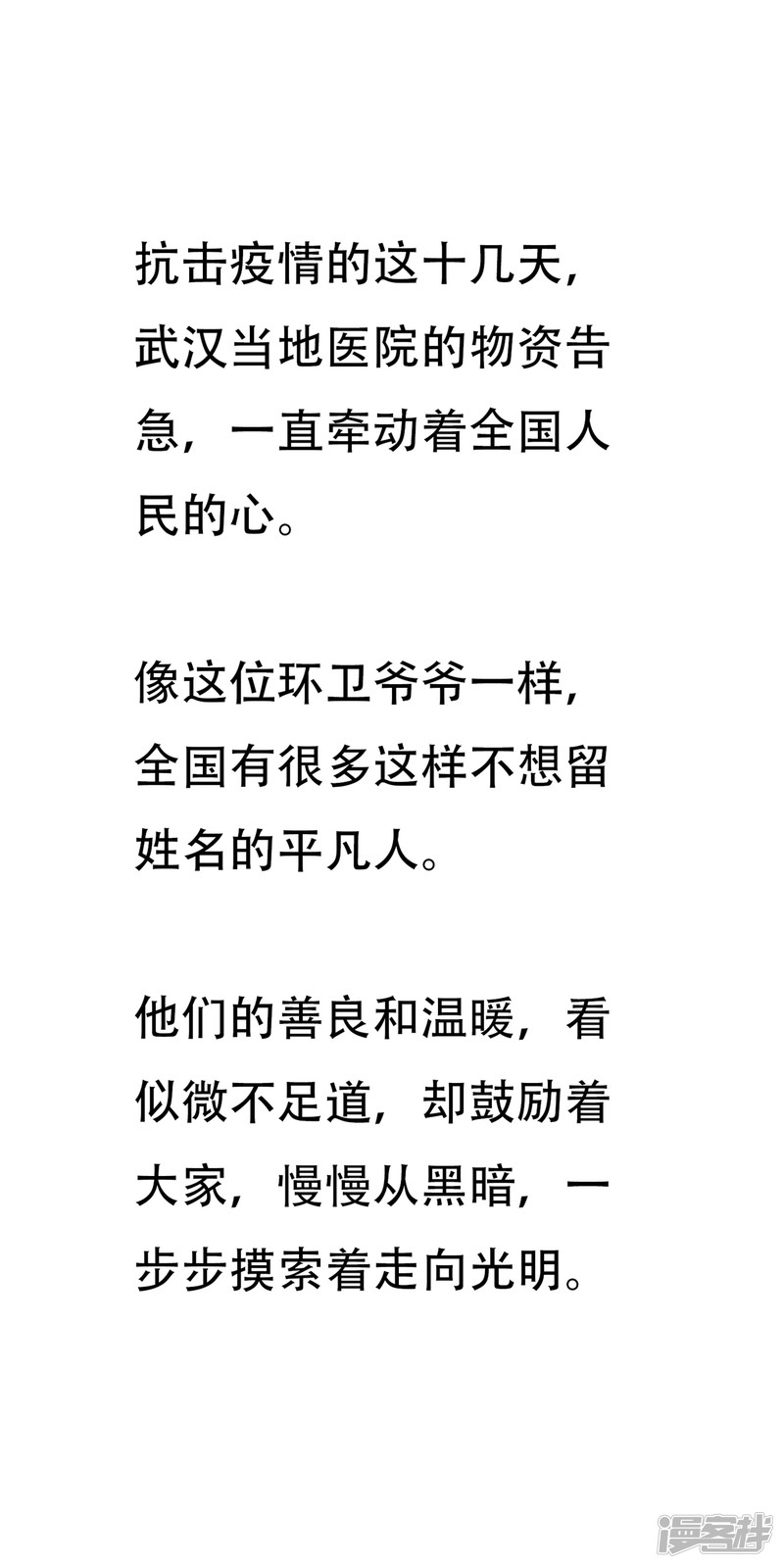 抗击疫情的这十几天，武汉当地医院的物资告急，一直牵动着全国人民的心。

像这位环卫爷爷一样，全国有很多这样不想留姓名的平凡人。

他们的善良和温暖，看似微不足道，却鼓励着大家，慢慢从黑暗，一步步摸索着走向光明。

漫客栈